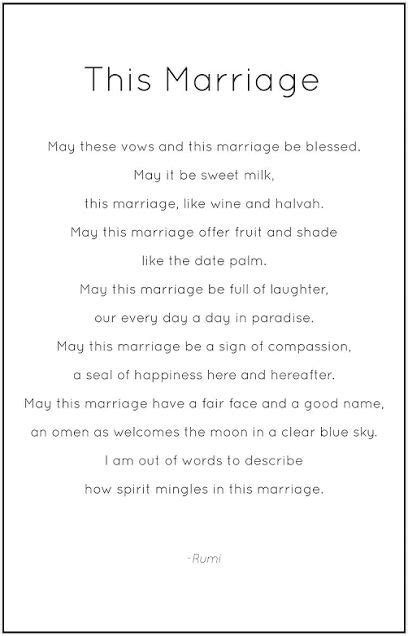 This Marriage

May these vows and this marriage be blessed.
May it be sweet milk,
this marriage, like wine and halvah.
May this marriage offer fruit and shade
like the date palm.
May this marriage be full of laughter,
our every day a day in paradise.
May this marriage be a sign of compassion,
a seal of happiness here and hereafter.
May this marriage have a fair face and a good name,
an omen as welcomes the moon in a clear blue sky.
I am out of words to describe
how spirit mingles in this marriage.

-Rumi